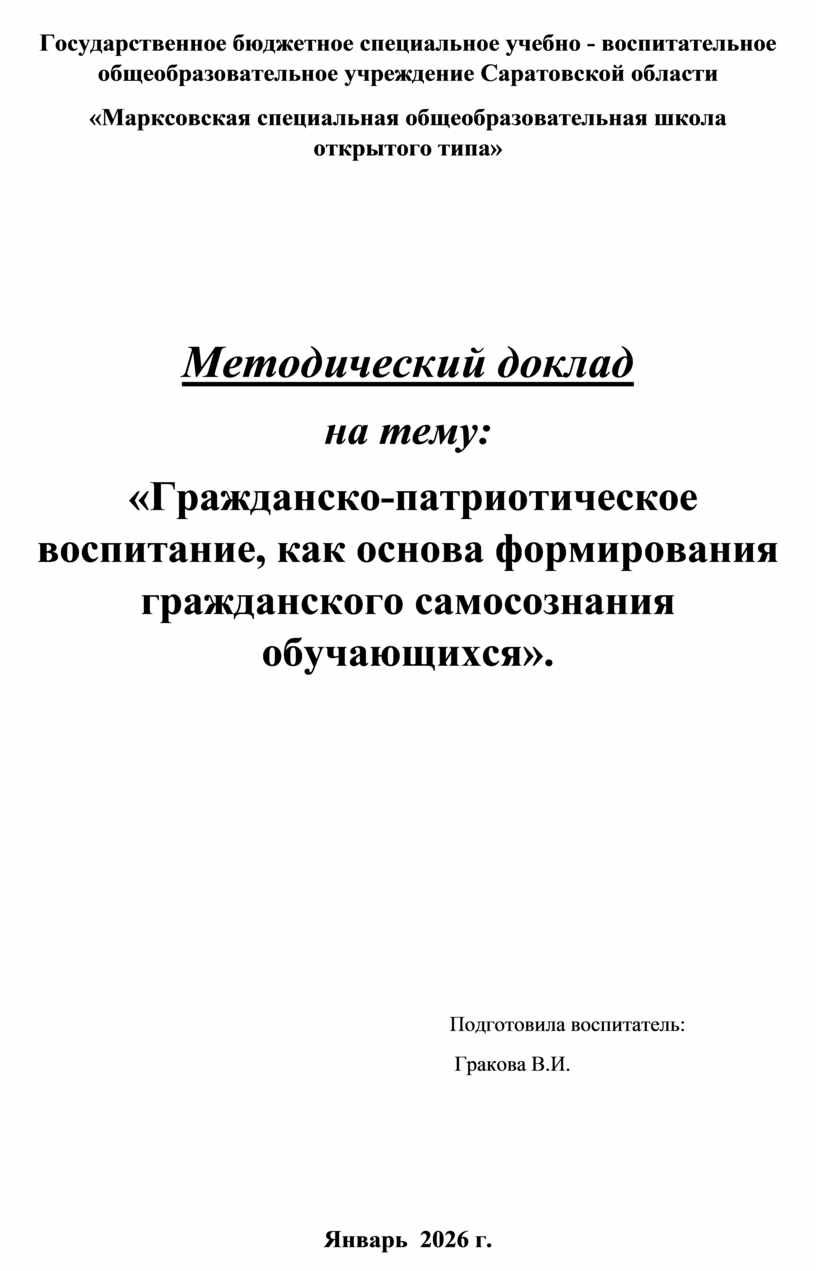 Государственное бюджетное специальное учебно - воспитательное общеобразовательное учреждение Саратовской области

«Марксовская специальная общеобразовательная школа открытого типа»

Методический доклад

на тему:

«Гражданско-патриотическое воспитание, как основа формирования гражданского самосознания обучающихся».

Подготовила воспитатель:

Гракова В.И.

Январь 2026 г.